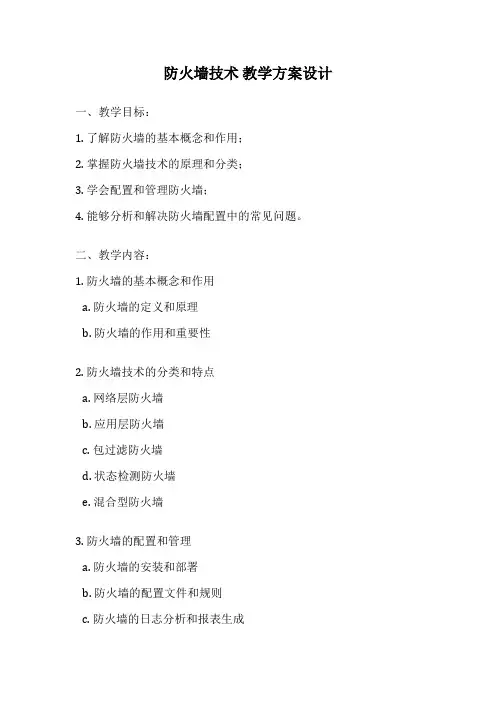 防火墙技术 教学方案设计

一、教学目标：

1. 了解防火墙的基本概念和作用；

2. 掌握防火墙技术的原理和分类；

3. 学会配置和管理防火墙；

4. 能够分析和解决防火墙配置中的常见问题。

二、教学内容：

1. 防火墙的基本概念和作用

a. 防火墙的定义和原理

b. 防火墙的作用和重要性

2. 防火墙技术的分类和特点

a. 网络层防火墙

b. 应用层防火墙

c. 包过滤防火墙

d. 状态检测防火墙

e. 混合型防火墙

3. 防火墙的配置和管理

a. 防火墙的安装和部署

b. 防火墙的配置文件和规则

c. 防火墙的日志分析和报表生成